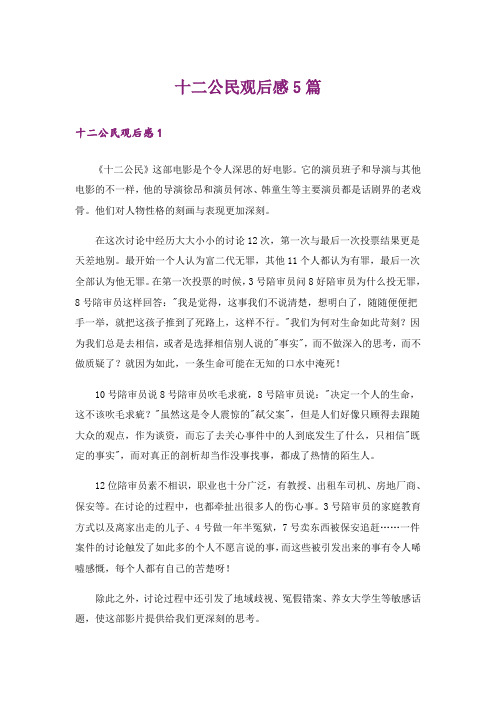 十二公民观后感5篇

十二公民观后感1

《十二公民》这部电影是个令人深思的好电影。它的演员班子和导演与其他电影的不一样，他的导演徐昂和演员何冰、韩童生等主要演员都是话剧界的老戏骨。他们对人物性格的刻画与表现更加深刻。

在这次讨论中经历大大小小的讨论12次，第一次与最后一次投票结果更是天差地别。最开始一个人认为富二代无罪，其他11个人都认为有罪，最后一次全部认为他无罪。在第一次投票的时候，3号陪审员问8好陪审员为什么投无罪，8号陪审员这样回答："我是觉得，这事我们不说清楚，想明白了，随随便便把手一举，就把这孩子推到了死路上，这样不行。"我们为何对生命如此苛刻？因为我们总是去相信，或者是选择相信别人说的"事实"，而不做深入的思考，而不做质疑了？就因为如此，一条生命可能在无知的口水中淹死！

10号陪审员说8号陪审员吹毛求疵，8号陪审员说："决定一个人的生命，这不该吹毛求疵？"虽然这是令人震惊的"弑父案"，但是人们好像只顾得去跟随大众的观点，作为谈资，而忘了去关心事件中的人到底发生了什么，只相信"既定的事实"，而对真正的剖析却当作没事找事，都成了热情的陌生人。

12位陪审员素不相识，职业也十分广泛，有教授、出租车司机、房地厂商、保安等。在讨论的过程中，也都牵扯出很多人的伤心事。3号陪审员的家庭教育方式以及离家出走的儿子、4号做一年半冤狱，7号卖东西被保安追赶……一件案件的讨论触发了如此多的个人不愿言说的事，而这些被引发出来的事有令人唏嘘感慨，每个人都有自己的苦楚呀！

除此之外，讨论过程中还引发了地域歧视、冤假错案、养女大学生等敏感话题，使这部影片提供给我们更深刻的思考。